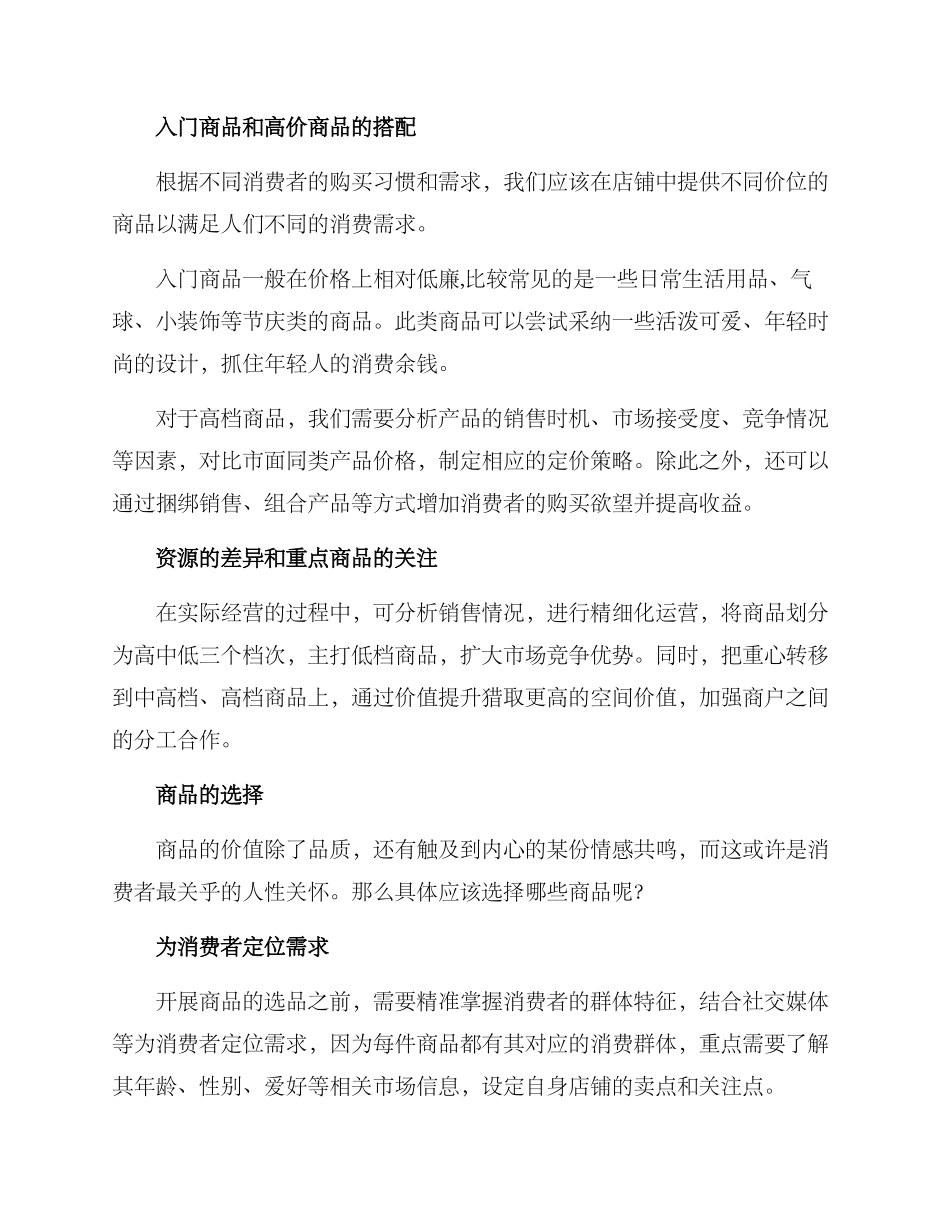 入门商品和高价商品的搭配

根据不同消费者的购买习惯和需求，我们应该在店铺中提供不同价位的商品以满足人们不同的消费需求。

入门商品一般在价格上相对低廉,比较常见的是一些日常生活用品、气球、小装饰等节庆类的商品。此类商品可以尝试采纳一些活泼可爱、年轻时尚的设计，抓住年轻人的消费余钱。

对于高档商品，我们需要分析产品的销售时机、市场接受度、竞争情况等因素，对比市面同类产品价格，制定相应的定价策略。除此之外，还可以通过捆绑销售、组合产品等方式增加消费者的购买欲望并提高收益。

资源的差异和重点商品的关注

在实际经营的过程中，可分析销售情况，进行精细化运营，将商品划分为高中低三个档次，主打低档商品，扩大市场竞争优势。同时，把重心转移到中高档、高档商品上，通过价值提升猎取更高的空间价值，加强商户之间的分工合作。

商品的选择

商品的价值除了品质，还有触及到内心的某份情感共鸣，而这或许是消费者最关乎的人性关怀。那么具体应该选择哪些商品呢?

为消费者定位需求

开展商品的选品之前，需要精准掌握消费者的群体特征，结合社交媒体等为消费者定位需求，因为每件商品都有其对应的消费群体，重点需要了解其年龄、性别、爱好等相关市场信息，设定自身店铺的卖点和关注点。